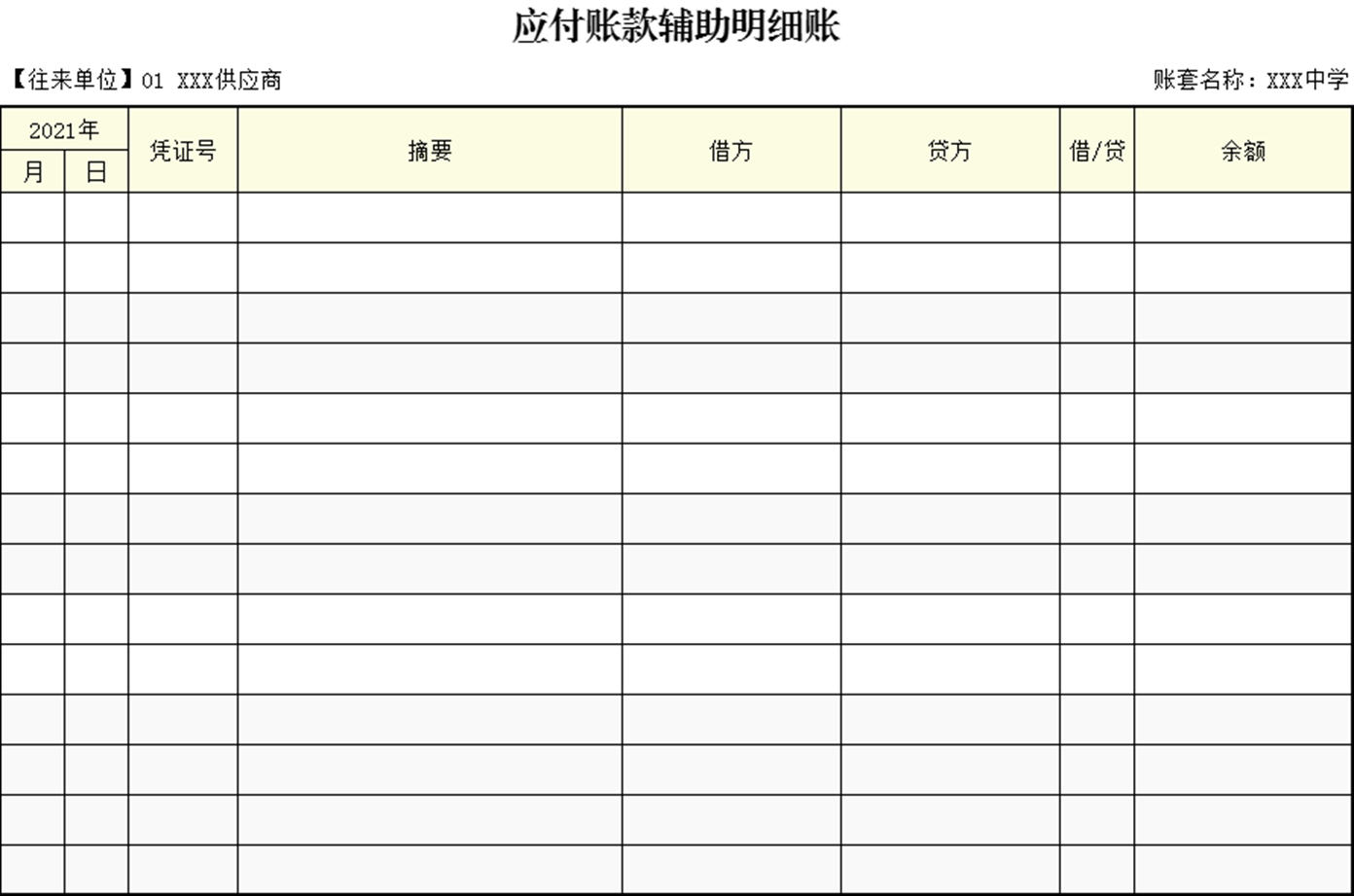 应付账款辅助明细账

【往来单位】01 XXX供应商

账套名称：XXX中学

| 2021年 | | 凭证号 | 摘要 | 借方 | 贷方 | 借/贷 | 余额 |
|---|---|---|---|---|---|---|---|
| 月 | 日 | | | | | | |
| | | | | | | | |
| | | | | | | | |
| | | | | | | | |
| | | | | | | | |
| | | | | | | | |
| | | | | | | | |
| | | | | | | | |
| | | | | | | | |
| | | | | | | | |
| | | | | | | | |
| | | | | | | | |
| | | | | | | | |
| | | | | | | | |
| | | | | | | | |